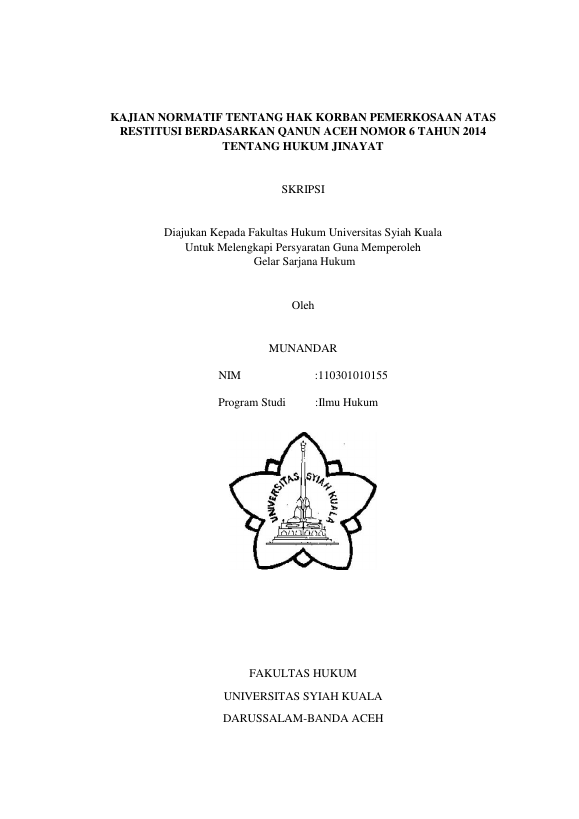 KAJIAN NORMATIF TENTANG HAK KORBAN PEMERKOSAAN ATAS RESTITUSI BERDASARKAN QANUN ACEH NOMOR 6 TAHUN 2014 TENTANG HUKUM JINAYAT

SKRIPSI

Diajukan Kepada Fakultas Hukum Universitas Syiah Kuala
Untuk Melengkapi Persyaratan Guna Memperoleh
Gelar Sarjana Hukum

Oleh

MUNANDAR

NIM :110301010155

Program Studi :Ilmu Hukum

UNIVERSITAS SYIAH KUALA

FAKULTAS HUKUM
UNIVERSITAS SYIAH KUALA
DARUSSALAM-BANDA ACEH